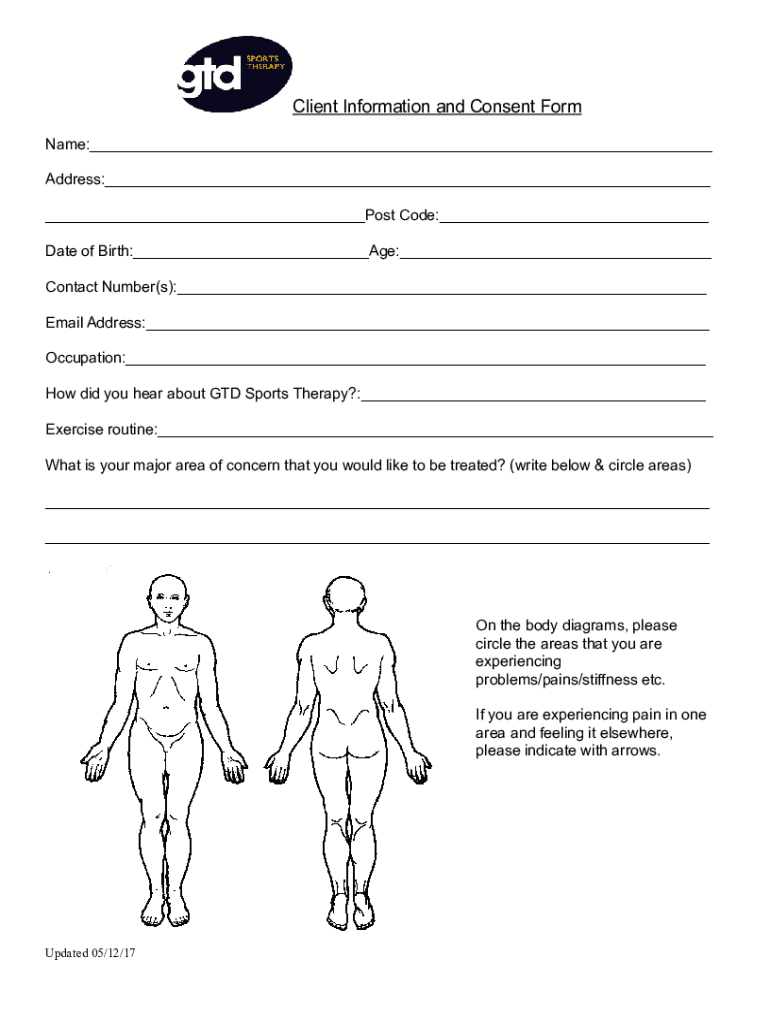 gtd SPORTS THERAPY

Client Information and Consent Form

Name:

Address:

Post Code:

Date of Birth: Age:

Contact Number(s):

Email Address:

Occupation:

How did you hear about GTD Sports Therapy?:

Exercise routine:

What is your major area of concern that you would like to be treated? (write below & circle areas)

On the body diagrams, please circle the areas that you are experiencing problems/pains/stiffness etc.

If you are experiencing pain in one area and feeling it elsewhere, please indicate with arrows.

Updated 05/12/17